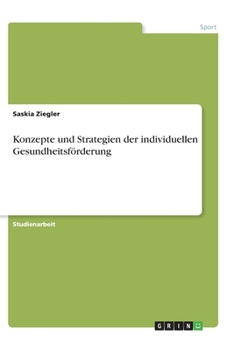 Sport

Saskia Ziegler

Konzepte und Strategien der individuellen Gesundheitsförderung

Studienarbeit

GRIN